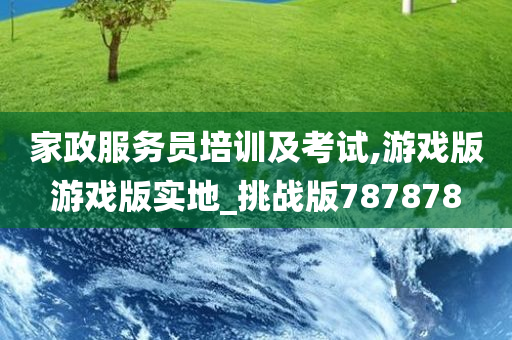 家政服务员培训及考试,游戏版游戏版实地_挑战版787878